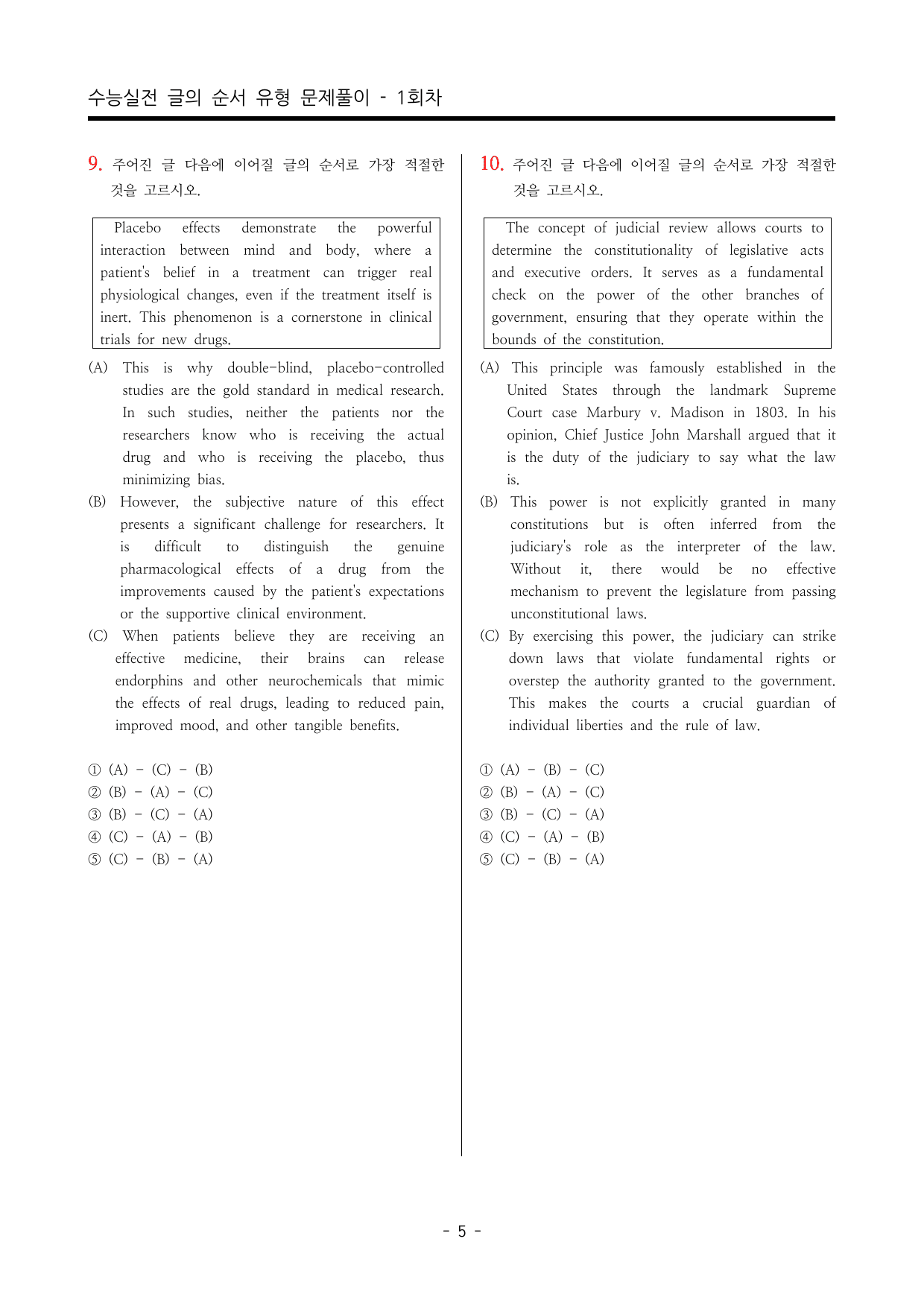 수능실전 글의 순서 유형 문제풀이 - 1회차

9. 주어진 글 다음에 이어질 글의 순서로 가장 적절한 것을 고르시오.

Placebo effects demonstrate the powerful interaction between mind and body, where a patient's belief in a treatment can trigger real physiological changes, even if the treatment itself is inert. This phenomenon is a cornerstone in clinical trials for new drugs.

(A) This is why double-blind, placebo-controlled studies are the gold standard in medical research. In such studies, neither the patients nor the researchers know who is receiving the actual drug and who is receiving the placebo, thus minimizing bias.

(B) However, the subjective nature of this effect presents a significant challenge for researchers. It is difficult to distinguish the genuine pharmacological effects of a drug from the improvements caused by the patient's expectations or the supportive clinical environment.

(C) When patients believe they are receiving an effective medicine, their brains can release endorphins and other neurochemicals that mimic the effects of real drugs, leading to reduced pain, improved mood, and other tangible benefits.

① (A) - (C) - (B)
② (B) - (A) - (C)
③ (B) - (C) - (A)
④ (C) - (A) - (B)
⑤ (C) - (B) - (A)

10. 주어진 글 다음에 이어질 글의 순서로 가장 적절한 것을 고르시오.

The concept of judicial review allows courts to determine the constitutionality of legislative acts and executive orders. It serves as a fundamental check on the power of the other branches of government, ensuring that they operate within the bounds of the constitution.

(A) This principle was famously established in the United States through the landmark Supreme Court case Marbury v. Madison in 1803. In his opinion, Chief Justice John Marshall argued that it is the duty of the judiciary to say what the law is.

(B) This power is not explicitly granted in many constitutions but is often inferred from the judiciary's role as the interpreter of the law. Without it, there would be no effective mechanism to prevent the legislature from passing unconstitutional laws.

(C) By exercising this power, the judiciary can strike down laws that violate fundamental rights or overstep the authority granted to the government. This makes the courts a crucial guardian of individual liberties and the rule of law.

① (A) - (B) - (C)
② (B) - (A) - (C)
③ (B) - (C) - (A)
④ (C) - (A) - (B)
⑤ (C) - (B) - (A)

- 5 -